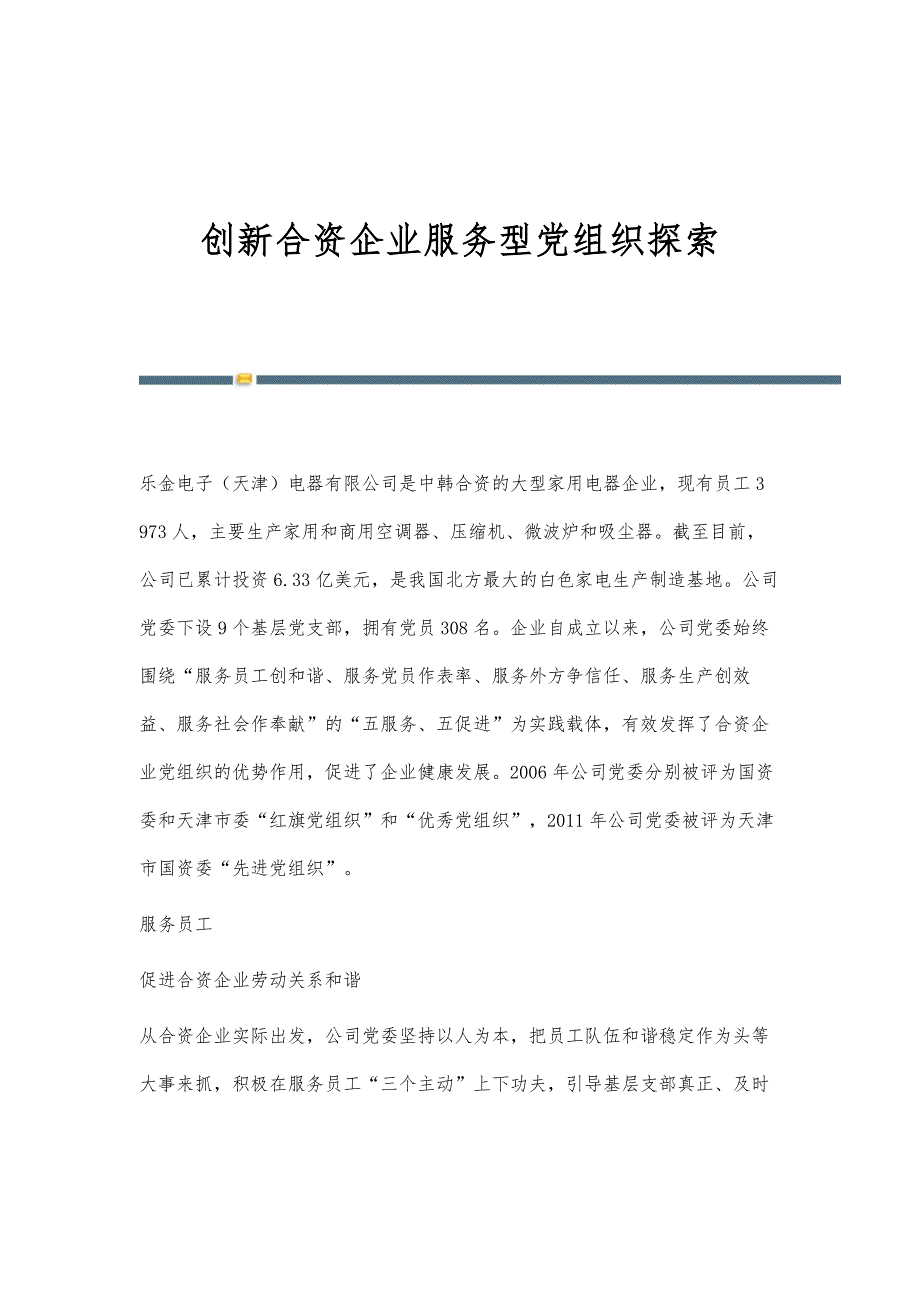 创新合资企业服务型党组织探索

乐金电子（天津）电器有限公司是中韩合资的大型家用电器企业，现有员工3 973人，主要生产家用和商用空调器、压缩机、微波炉和吸尘器。截至目前，公司已累计投资6.33亿美元，是我国北方最大的白色家电生产制造基地。公司党委下设9个基层党支部，拥有党员308名。企业自成立以来，公司党委始终围绕“服务员工创和谐、服务党员作表率、服务外方争信任、服务生产创效益、服务社会作奉献”的“五服务、五促进”为实践载体，有效发挥了合资企业党组织的优势作用，促进了企业健康发展。2006年公司党委分别被评为国资委和天津市委“红旗党组织”和“优秀党组织”，2011年公司党委被评为天津市国资委“先进党组织”。

服务员工

促进合资企业劳动关系和谐

从合资企业实际出发，公司党委坚持以人为本，把员工队伍和谐稳定作为头等大事来抓，积极在服务员工“三个主动”上下功夫，引导基层支部真正、及时